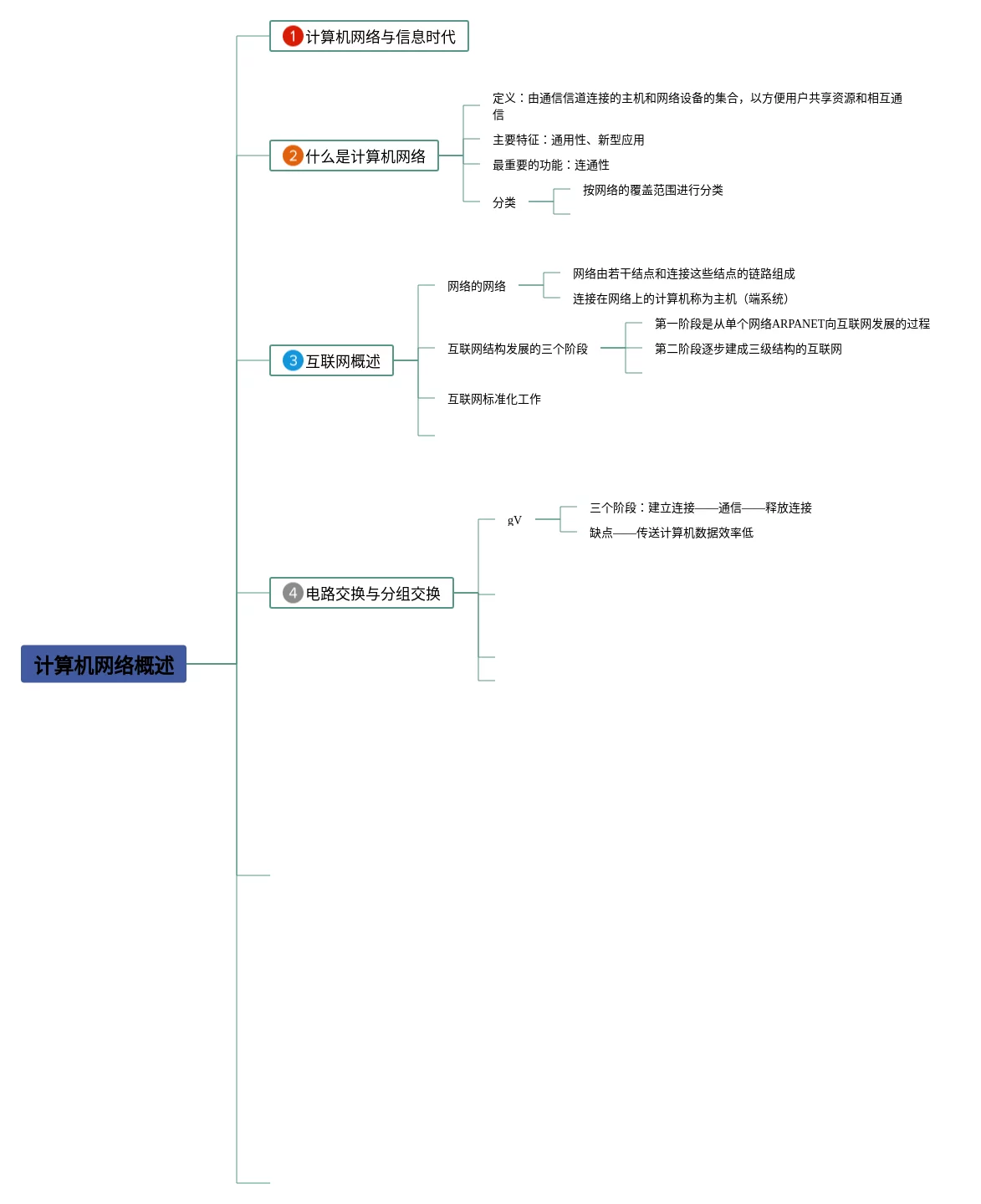 计算机网络概述

1 计算机网络与信息时代

2 什么是计算机网络

定义：由通信信道连接的主机和网络设备的集合，以方便用户共享资源和相互通信

主要特征：通用性、新型应用

最重要的功能：连通性

分类

按网络的覆盖范围进行分类

3 互联网概述

网络的网络

网络由若干结点和连接这些结点的链路组成

连接在网络上的计算机称为主机（端系统）

互联网结构发展的三个阶段

第一阶段是从单个网络ARPANET向互联网发展的过程

第二阶段逐步建成三级结构的互联网

互联网标准化工作

4 电路交换与分组交换

gV

三个阶段：建立连接——通信——释放连接

缺点——传送计算机数据效率低